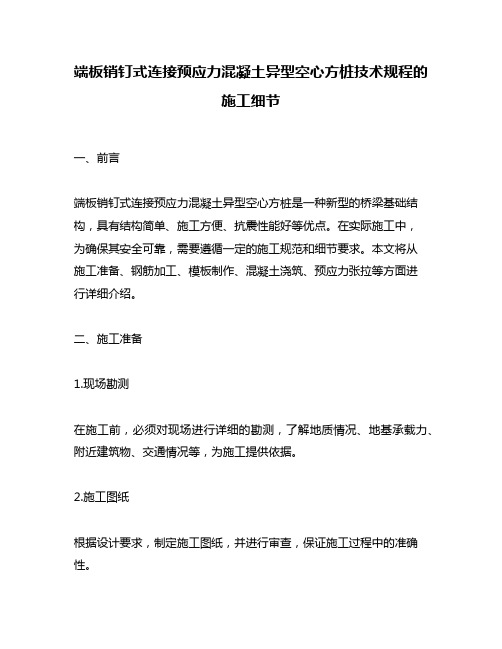 端板销钉式连接预应力混凝土异型空心方桩技术规程的施工细节

一、前言

端板销钉式连接预应力混凝土异型空心方桩是一种新型的桥梁基础结构，具有结构简单、施工方便、抗震性能好等优点。在实际施工中，为确保其安全可靠，需要遵循一定的施工规范和细节要求。本文将从施工准备、钢筋加工、模板制作、混凝土浇筑、预应力张拉等方面进行详细介绍。

二、施工准备

1.现场勘测

在施工前，必须对现场进行详细的勘测，了解地质情况、地基承载力、附近建筑物、交通情况等，为施工提供依据。

2.施工图纸

根据设计要求，制定施工图纸，并进行审查，保证施工过程中的准确性。